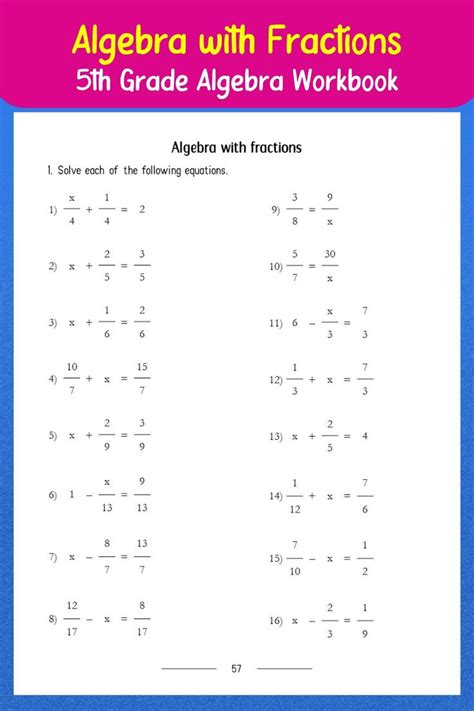 Algebra with Fractions
5th Grade Algebra Workbook

Algebra with fractions

1. Solve each of the following equations.

1) $\frac{x}{4} + \frac{1}{4} = 2$

2) $x + \frac{2}{5} = \frac{3}{5}$

3) $x + \frac{1}{6} = \frac{2}{6}$

4) $\frac{10}{7} + x = \frac{15}{7}$

5) $x + \frac{2}{9} = \frac{3}{9}$

6) $1 - \frac{x}{13} = \frac{9}{13}$

7) $x - \frac{8}{7} = \frac{13}{7}$

8) $\frac{12}{17} - x = \frac{8}{17}$

9) $\frac{3}{8} = \frac{9}{x}$

10) $\frac{5}{7} = \frac{30}{x}$

11) $6 - \frac{x}{3} = \frac{7}{3}$

12) $\frac{1}{3} + x = \frac{7}{3}$

13) $x + \frac{2}{5} = 4$

14) $\frac{1}{12} + x = \frac{7}{6}$

15) $\frac{7}{10} - x = \frac{1}{2}$

16) $x - \frac{2}{3} = \frac{1}{9}$

57